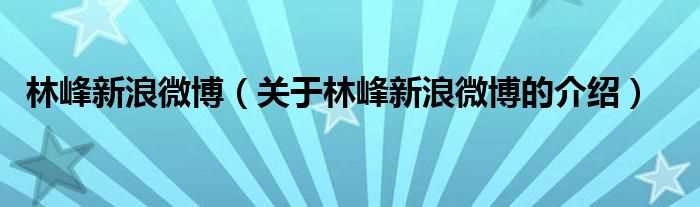 林峰新浪微博（关于林峰新浪微博的介绍）